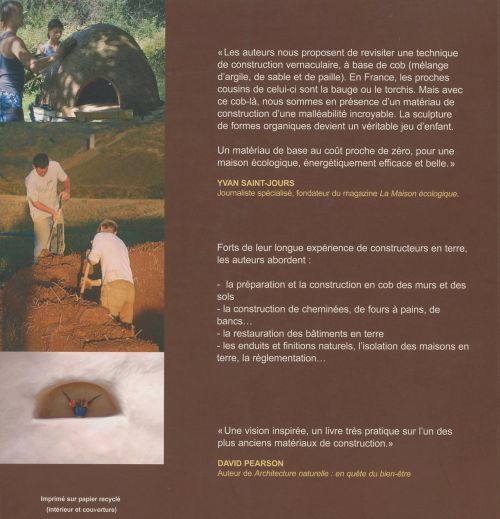 «Les auteurs nous proposent de revisiter une technique de construction vernaculaire, à base de cob (mélange d'argile, de sable et de paille). En France, les proches cousins de celui-ci sont la bauge ou le torchis. Mais avec ce cob-là, nous sommes en présence d'un matériau de construction d'une malléabilité incroyable. La sculpture de formes organiques devient un véritable jeu d'enfant.

Un matériau de base au coût proche de zéro, pour une maison écologique, énergétiquement efficace et belle.»

YVAN SAINT-JOURS
Journaliste spécialisé, fondateur du magazine La Maison écologique.

Forts de leur longue expérience de constructeurs en terre, les auteurs abordent :

- la préparation et la construction en cob des murs et des sols
- la construction de cheminées, de fours à pains, de bancs…
- la restauration des bâtiments en terre
- les enduits et finitions naturels, l'isolation des maisons en terre, la règlementation…

«Une vision inspirée, un livre très pratique sur l'un des plus anciens matériaux de construction.»

DAVID PEARSON
Auteur de Architecture naturelle : en quête du bien-être

Imprimé sur papier recyclé
(intérieur et couverture)